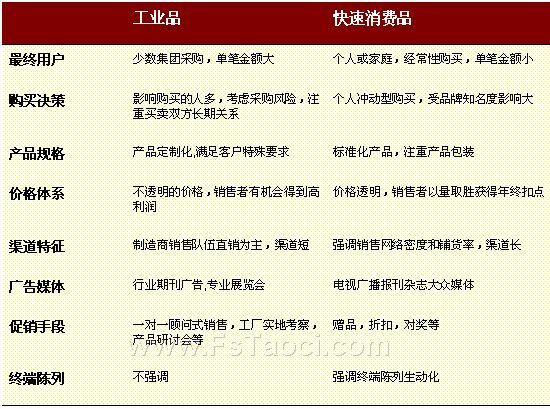 |  | 工业品 | 快速消费品 |
|---|---|---|
| 最终用户 | 少数集团采购，单笔金额大 | 个人或家庭，经常性购买，单笔金额小 |
| 购买决策 | 影响购买的人多，考虑采购风险，注重买卖双方长期关系 | 个人冲动型购买，受品牌知名度影响大 |
| 产品规格 | 产品定制化,满足客户特殊要求 | 标准化产品，注重产品包装 |
| 价格体系 | 不透明的价格，销售者有机会得到高利润 | 价格透明，销售者以量取胜获得年终扣点 |
| 渠道特征 | 制造商销售队伍直销为主，渠道短 | 强调销售网络密度和铺货率，渠道长 |
| 广告媒体 | 行业期刊广告,专业展览会 | 电视广播报刊杂志大众媒体 |
| 促销手段 | 一对一顾问式销售，工厂实地考察，产品研讨会等 | 赠品，折扣，对奖等 |
| 终端陈列 | 不强调 | 强调终端陈列生动化 |

www.FsTaoci.com